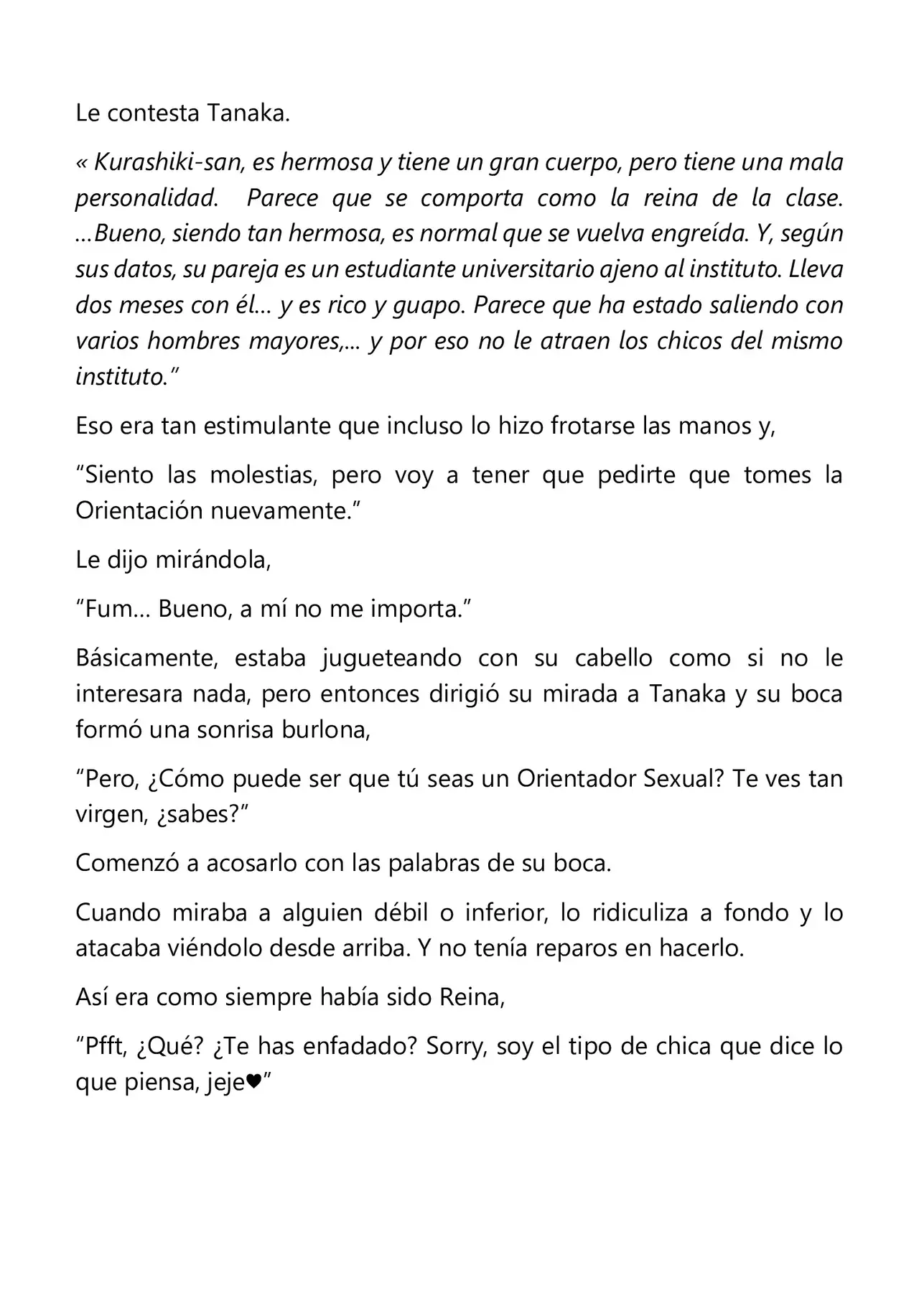 Le contesta Tanaka.

« Kurashiki-san, es hermosa y tiene un gran cuerpo, pero tiene una mala personalidad. Parece que se comporta como la reina de la clase. …Bueno, siendo tan hermosa, es normal que se vuelva engreída. Y, según sus datos, su pareja es un estudiante universitario ajeno al instituto. Lleva dos meses con él… y es rico y guapo. Parece que ha estado saliendo con varios hombres mayores,... y por eso no le atraen los chicos del mismo instituto."

Eso era tan estimulante que incluso lo hizo frotarse las manos y,

"Siento las molestias, pero voy a tener que pedirte que tomes la Orientación nuevamente."

Le dijo mirándola,

"Fum… Bueno, a mí no me importa."

Básicamente, estaba jugueteando con su cabello como si no le interesara nada, pero entonces dirigió su mirada a Tanaka y su boca formó una sonrisa burlona,

"Pero, ¿Cómo puede ser que tú seas un Orientador Sexual? Te ves tan virgen, ¿sabes?"

Comenzó a acosarlo con las palabras de su boca.

Cuando miraba a alguien débil o inferior, lo ridiculiza a fondo y lo atacaba viéndolo desde arriba. Y no tenía reparos en hacerlo.

Así era como siempre había sido Reina,

"Pfft, ¿Qué? ¿Te has enfadado? Sorry, soy el tipo de chica que dice lo que piensa, jeje♥"